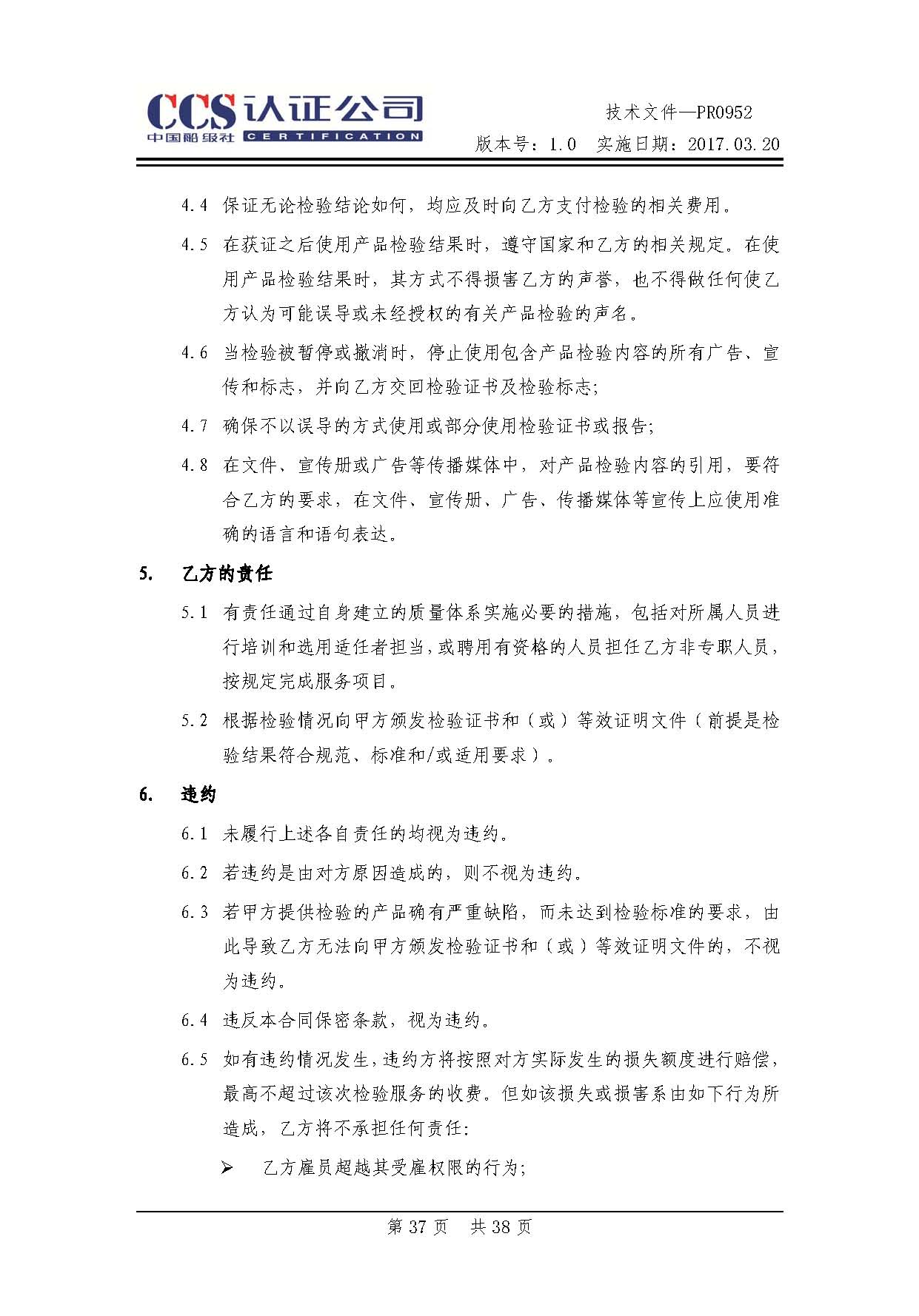 CCS 认证公司
中国船级社 CERTIFICATION

技术文件—PR0952
版本号：1.0 实施日期：2017.03.20

4.4 保证无论检验结论如何，均应及时向乙方支付检验的相关费用。

4.5 在获证之后使用产品检验结果时，遵守国家和乙方的相关规定。在使用产品检验结果时，其方式不得损害乙方的声誉，也不得做任何使乙方认为可能误导或未经授权的有关产品检验的声名。

4.6 当检验被暂停或撤消时，停止使用包含产品检验内容的所有广告、宣传和标志，并向乙方交回检验证书及检验标志;

4.7 确保不以误导的方式使用或部分使用检验证书或报告;

4.8 在文件、宣传册或广告等传播媒体中，对产品检验内容的引用，要符合乙方的要求，在文件、宣传册、广告、传播媒体等宣传上应使用准确的语言和语句表达。

5. 乙方的责任

5.1 有责任通过自身建立的质量体系实施必要的措施，包括对所属人员进行培训和选用适任者担当，或聘用有资格的人员担任乙方非专职人员，按规定完成服务项目。

5.2 根据检验情况向甲方颁发检验证书和（或）等效证明文件（前提是检验结果符合规范、标准和/或适用要求）。

6. 违约

6.1 未履行上述各自责任的均视为违约。

6.2 若违约是由对方原因造成的，则不视为违约。

6.3 若甲方提供检验的产品确有严重缺陷，而未达到检验标准的要求，由此导致乙方无法向甲方颁发检验证书和（或）等效证明文件的，不视为违约。

6.4 违反本合同保密条款，视为违约。

6.5 如有违约情况发生，违约方将按照对方实际发生的损失额度进行赔偿，最高不超过该次检验服务的收费。但如该损失或损害系由如下行为所造成，乙方将不承担任何责任:

➢ 乙方雇员超越其受雇权限的行为;

第 37 页 共 38 页